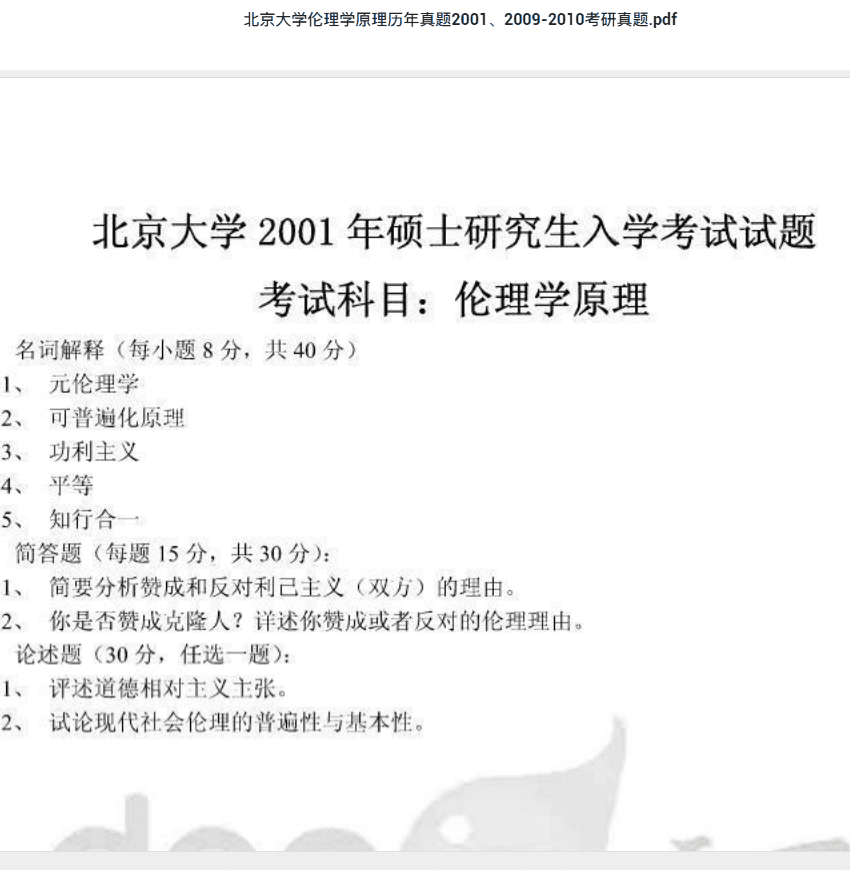 北京大学伦理学原理历年真题2001、2009-2010考研真题.pdf

北京大学 2001 年硕士研究生入学考试试题

考试科目：伦理学原理

名词解释（每小题 8 分，共 40 分）
1、 元伦理学
2、 可普遍化原理
3、 功利主义
4、 平等
5、 知行合一

简答题（每题 15 分，共 30 分）：
1、 简要分析赞成和反对利己主义（双方）的理由。
2、 你是否赞成克隆人？详述你赞成或者反对的伦理理由。

论述题（30 分，任选一题）：
1、 评述道德相对主义主张。
2、 试论现代社会伦理的普遍性与基本性。